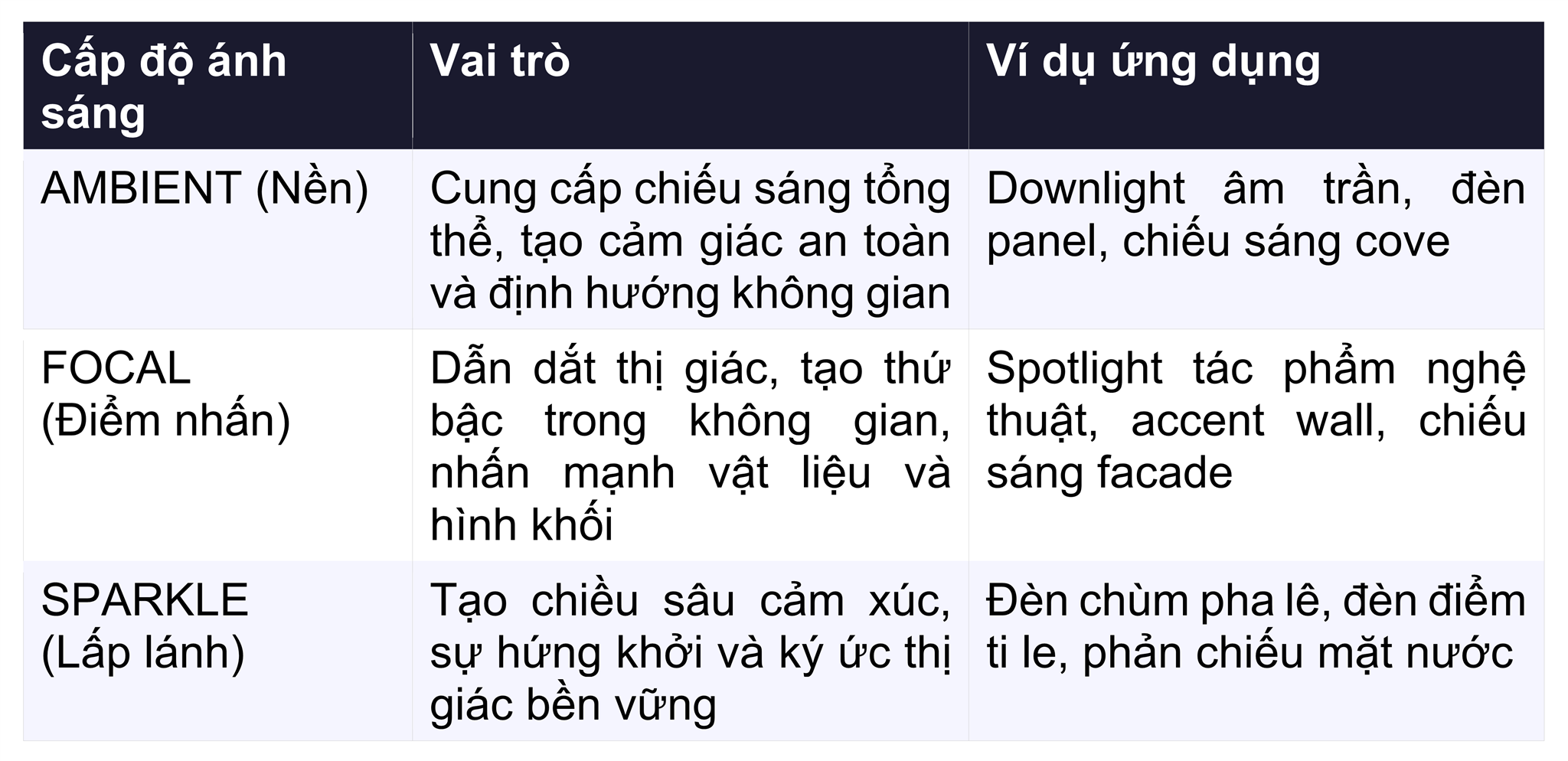 | Cấp độ ánh sáng | Vai trò | Ví dụ ứng dụng |
|---|---|---|
| AMBIENT (Nền) | Cung cấp chiếu sáng tổng thể, tạo cảm giác an toàn và định hướng không gian | Downlight âm trần, đèn panel, chiếu sáng cove |
| FOCAL (Điểm nhấn) | Dẫn dắt thị giác, tạo thứ bậc trong không gian, nhấn mạnh vật liệu và hình khối | Spotlight tác phẩm nghệ thuật, accent wall, chiếu sáng facade |
| SPARKLE (Lấp lánh) | Tạo chiều sâu cảm xúc, sự hứng khởi và ký ức thị giác bền vững | Đèn chùm pha lê, đèn điểm ti le, phản chiếu mặt nước |